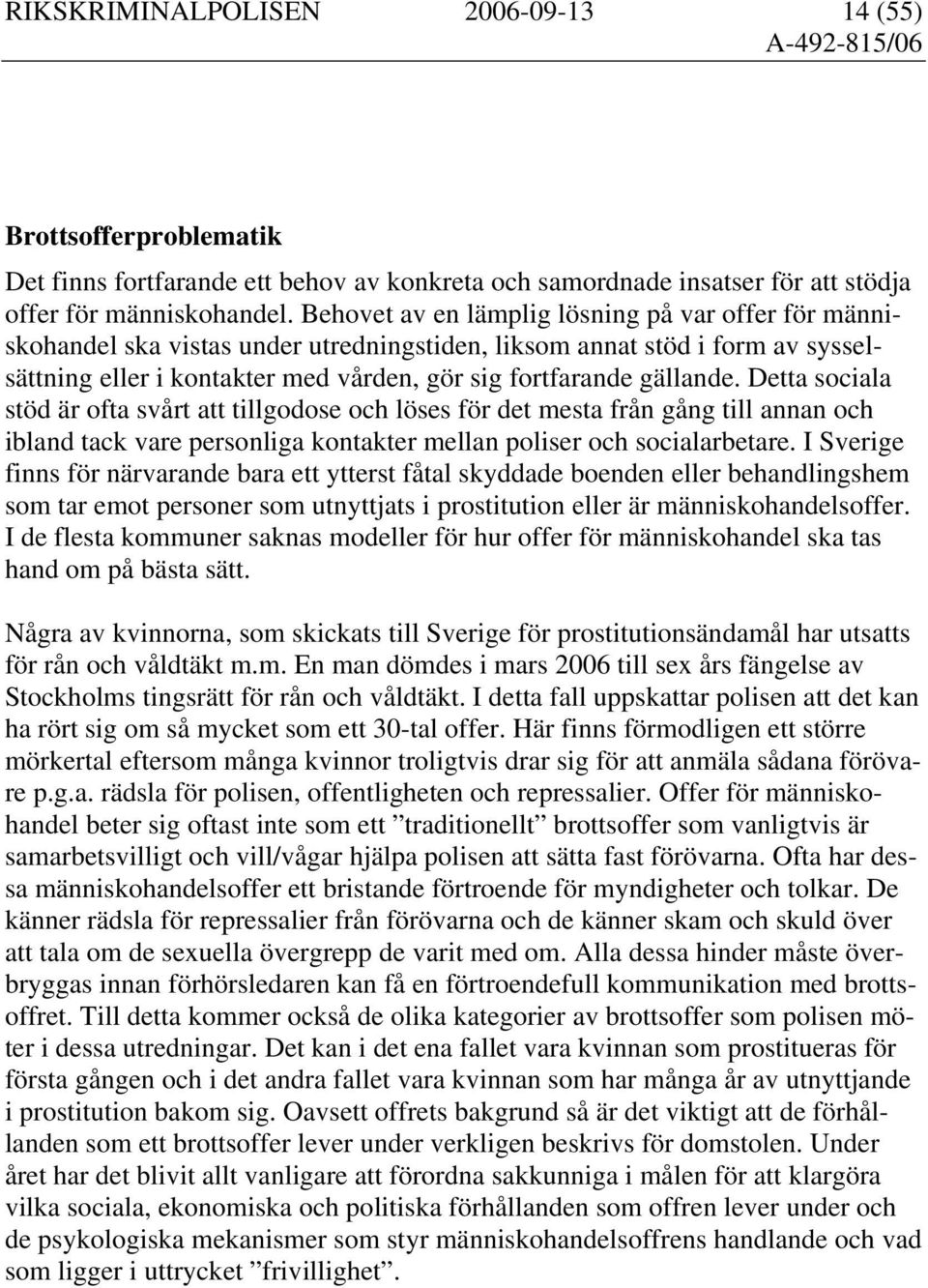 RIKSKRIMINALPOLISEN 2006-09-13 14 (55)
A-492-815/06

Brottsofferproblematik

Det finns fortfarande ett behov av konkreta och samordnade insatser för att stödja offer för människohandel. Behovet av en lämplig lösning på var offer för människohandel ska vistas under utredningstiden, liksom annat stöd i form av sysselsättning eller i kontakter med vården, gör sig fortfarande gällande. Detta sociala stöd är ofta svårt att tillgodose och löses för det mesta från gång till annan och ibland tack vare personliga kontakter mellan poliser och socialarbetare. I Sverige finns för närvarande bara ett ytterst fåtal skyddade boenden eller behandlingshem som tar emot personer som utnyttjats i prostitution eller är människohandelsoffer. I de flesta kommuner saknas modeller för hur offer för människohandel ska tas hand om på bästa sätt.

Några av kvinnorna, som skickats till Sverige för prostitutionsändamål har utsatts för rån och våldtäkt m.m. En man dömdes i mars 2006 till sex års fängelse av Stockholms tingsrätt för rån och våldtäkt. I detta fall uppskattar polisen att det kan ha rört sig om så mycket som ett 30-tal offer. Här finns förmodligen ett större mörkertal eftersom många kvinnor troligtvis drar sig för att anmäla sådana förövare p.g.a. rädsla för polisen, offentligheten och repressalier. Offer för människohandel beter sig oftast inte som ett ”traditionellt” brottsoffer som vanligtvis är samarbetsvilligt och vill/vågar hjälpa polisen att sätta fast förövarna. Ofta har dessa människohandelsoffer ett bristande förtroende för myndigheter och tolkar. De känner rädsla för repressalier från förövarna och de känner skam och skuld över att tala om de sexuella övergrepp de varit med om. Alla dessa hinder måste överbryggas innan förhörsledaren kan få en förtroendefull kommunikation med brottsoffret. Till detta kommer också de olika kategorier av brottsoffer som polisen möter i dessa utredningar. Det kan i det ena fallet vara kvinnan som prostitueras för första gången och i det andra fallet vara kvinnan som har många år av utnyttjande i prostitution bakom sig. Oavsett offrets bakgrund så är det viktigt att de förhållanden som ett brottsoffer lever under verkligen beskrivs för domstolen. Under året har det blivit allt vanligare att förordna sakkunniga i målen för att klargöra vilka sociala, ekonomiska och politiska förhållanden som offren lever under och de psykologiska mekanismer som styr människohandelsoffrens handlande och vad som ligger i uttrycket ”frivillighet”.